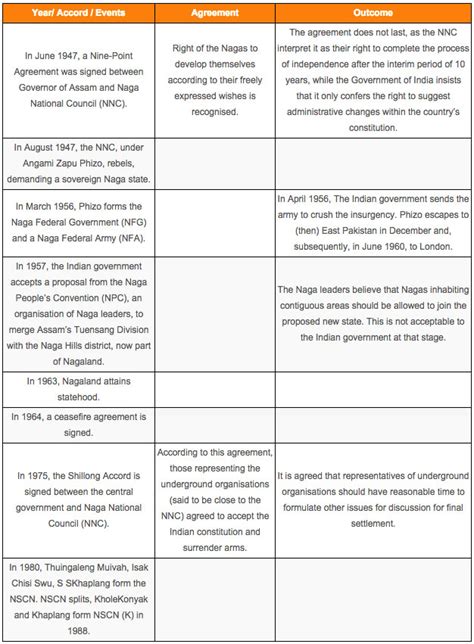 | Year/ Accord / Events | Agreement | Outcome |
|---|---|---|
| In June 1947, a Nine-Point Agreement was signed between Governor of Assam and Naga National Council (NNC). | Right of the Nagas to develop themselves according to their freely expressed wishes is recognised. | The agreement does not last, as the NNC interpret it as their right to complete the process of independence after the interim period of 10 years, while the Government of India insists that it only confers the right to suggest administrative changes within the country's constitution. |
| In August 1947, the NNC, under Angami Zapu Phizo, rebels, demanding a sovereign Naga state. | | |
| In March 1956, Phizo forms the Naga Federal Government (NFG) and a Naga Federal Army (NFA). | | In April 1956, The Indian government sends the army to crush the insurgency. Phizo escapes to (then) East Pakistan in December and, subsequently, in June 1960, to London. |
| In 1957, the Indian government accepts a proposal from the Naga People's Convention (NPC), an organisation of Naga leaders, to merge Assam's Tuensang Division with the Naga Hills district, now part of Nagaland. | | The Naga leaders believe that Nagas inhabiting contiguous areas should be allowed to join the proposed new state. This is not acceptable to the Indian government at that stage. |
| In 1963, Nagaland attains statehood. | | |
| In 1964, a ceasefire agreement is signed. | | |
| In 1975, the Shillong Accord is signed between the central government and Naga National Council (NNC). | According to this agreement, those representing the underground organisations (said to be close to the NNC) agreed to accept the Indian constitution and surrender arms. | It is agreed that representatives of underground organisations should have reasonable time to formulate other issues for discussion for final settlement. |
| In 1980, Thuingaleng Muivah, Isak Chisi Swu, S SKhaplang form the NSCN. NSCN splits, KholeKonyak and Khaplang form NSCN (K) in 1988. | | |